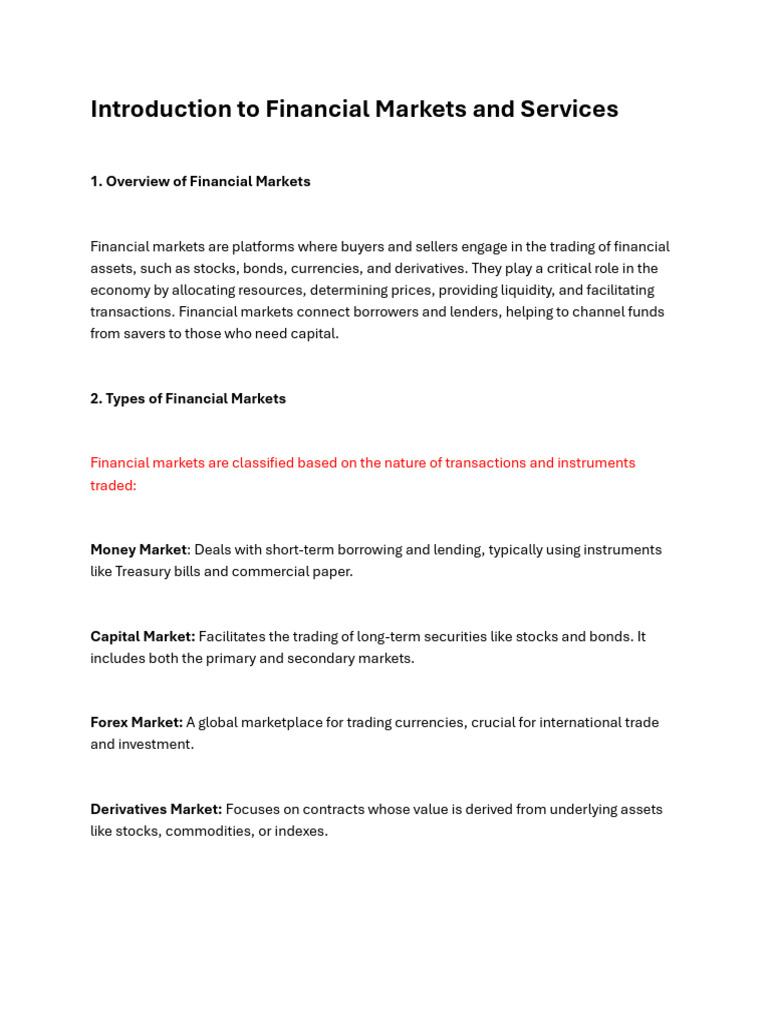 Introduction to Financial Markets and Services

1. Overview of Financial Markets

Financial markets are platforms where buyers and sellers engage in the trading of financial assets, such as stocks, bonds, currencies, and derivatives. They play a critical role in the economy by allocating resources, determining prices, providing liquidity, and facilitating transactions. Financial markets connect borrowers and lenders, helping to channel funds from savers to those who need capital.

2. Types of Financial Markets

Financial markets are classified based on the nature of transactions and instruments traded:

Money Market: Deals with short-term borrowing and lending, typically using instruments like Treasury bills and commercial paper.

Capital Market: Facilitates the trading of long-term securities like stocks and bonds. It includes both the primary and secondary markets.

Forex Market: A global marketplace for trading currencies, crucial for international trade and investment.

Derivatives Market: Focuses on contracts whose value is derived from underlying assets like stocks, commodities, or indexes.